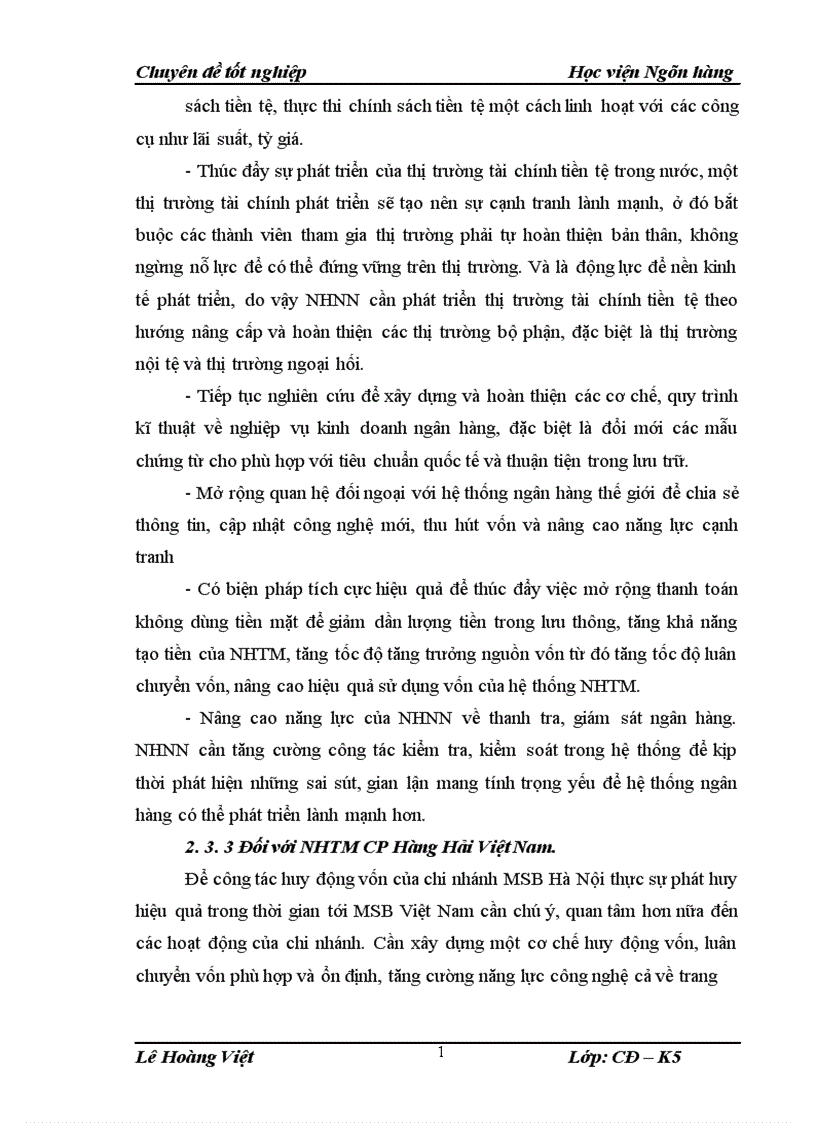 Chuyên đề tốt nghiệp Học viện Ngõn hàng

sách tiền tệ, thực thi chính sách tiền tệ một cách linh hoạt với các công cụ như lãi suất, tỷ giá.

- Thúc đẩy sự phát triển của thị trường tài chính tiền tệ trong nước, một thị trường tài chính phát triển sẽ tạo nên sự cạnh tranh lành mạnh, ở đó bắt buộc các thành viên tham gia thị trường phải tự hoàn thiện bản thân, không ngừng nỗ lực để có thể đứng vững trên thị trường. Và là động lực để nền kinh tế phát triển, do vậy NHNN cần phát triển thị trường tài chính tiền tệ theo hướng nâng cấp và hoàn thiện các thị trường bộ phận, đặc biệt là thị trường nội tệ và thị trường ngoại hối.

- Tiếp tục nghiên cứu để xây dựng và hoàn thiện các cơ chế, quy trình kĩ thuật về nghiệp vụ kinh doanh ngân hàng, đặc biệt là đổi mới các mẫu chứng từ cho phù hợp với tiêu chuẩn quốc tế và thuận tiện trong lưu trữ.

- Mở rộng quan hệ đối ngoại với hệ thống ngân hàng thế giới để chia sẻ thông tin, cập nhật công nghệ mới, thu hút vốn và nâng cao năng lực cạnh tranh

- Có biện pháp tích cực hiệu quả để thúc đẩy việc mở rộng thanh toán không dùng tiền mặt để giảm dần lượng tiền trong lưu thông, tăng khả năng tạo tiền của NHTM, tăng tốc độ tăng trưởng nguồn vốn từ đó tăng tốc độ luân chuyển vốn, nâng cao hiệu quả sử dụng vốn của hệ thống NHTM.

- Nâng cao năng lực của NHNN về thanh tra, giám sát ngân hàng. NHNN cần tăng cường công tác kiểm tra, kiểm soát trong hệ thống để kịp thời phát hiện những sai sút, gian lận mang tính trọng yếu để hệ thống ngân hàng có thể phát triển lành mạnh hơn.

2. 3. 3 Đối với NHTM CP Hàng Hải Việt Nam.

Để công tác huy động vốn của chi nhánh MSB Hà Nội thực sự phát huy hiệu quả trong thời gian tới MSB Việt Nam cần chú ý, quan tâm hơn nữa đến các hoạt động của chi nhánh. Cần xây dựng một cơ chế huy động vốn, luân chuyển vốn phù hợp và ổn định, tăng cường năng lực công nghệ cả về trang

Lê Hoàng Việt 1 Lớp: CĐ – K5